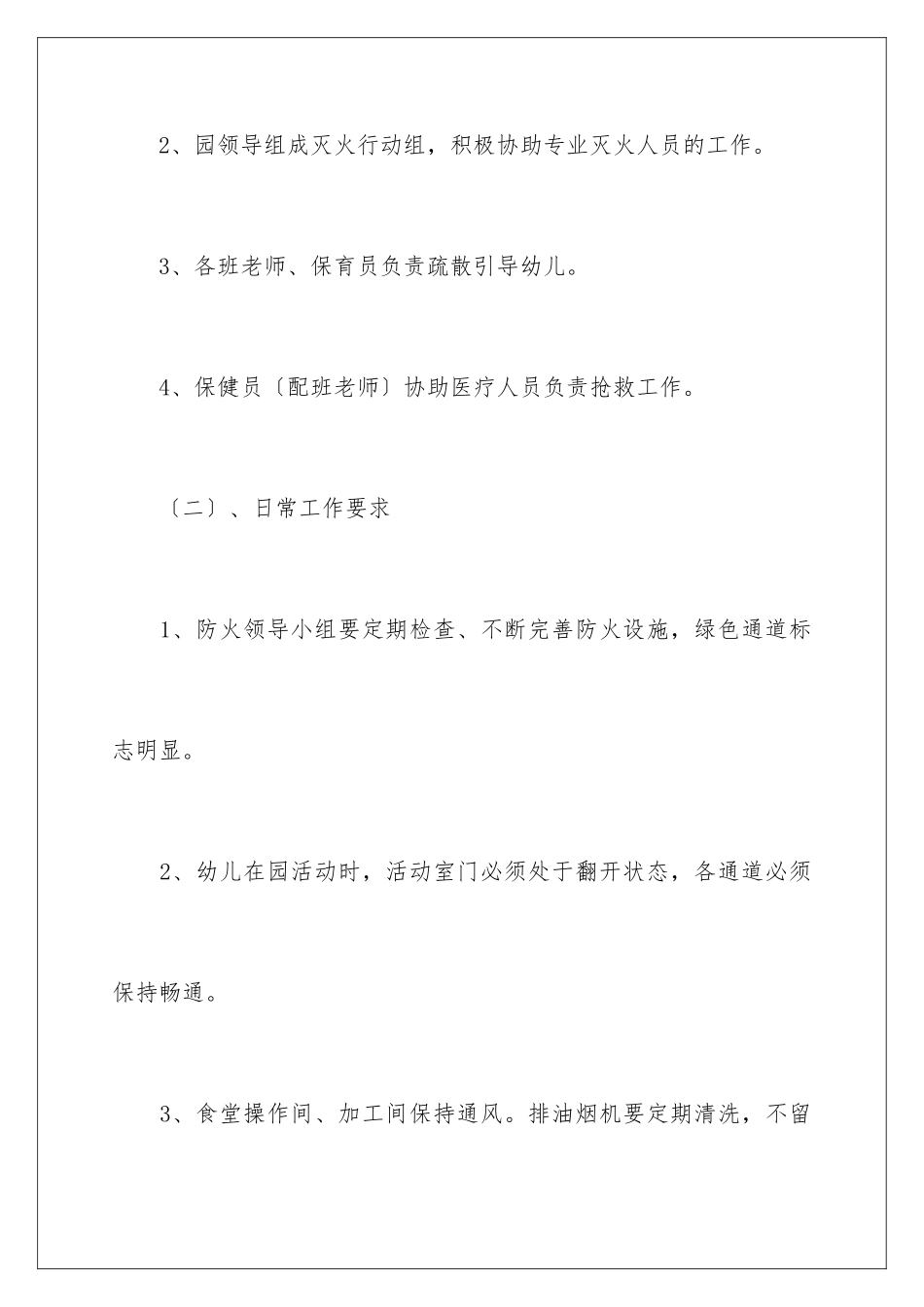 2、园领导组成灭火行动组，积极协助专业灭火人员的工作。

3、各班老师、保育员负责疏散引导幼儿。

4、保健员〔配班老师〕协助医疗人员负责抢救工作。

〔二〕、日常工作要求

1、防火领导小组要定期检查、不断完善防火设施，绿色通道标志明显。

2、幼儿在园活动时，活动室门必须处于翻开状态，各通道必须保持畅通。

3、食堂操作间、加工间保持通风。排油烟机要定期清洗，不留